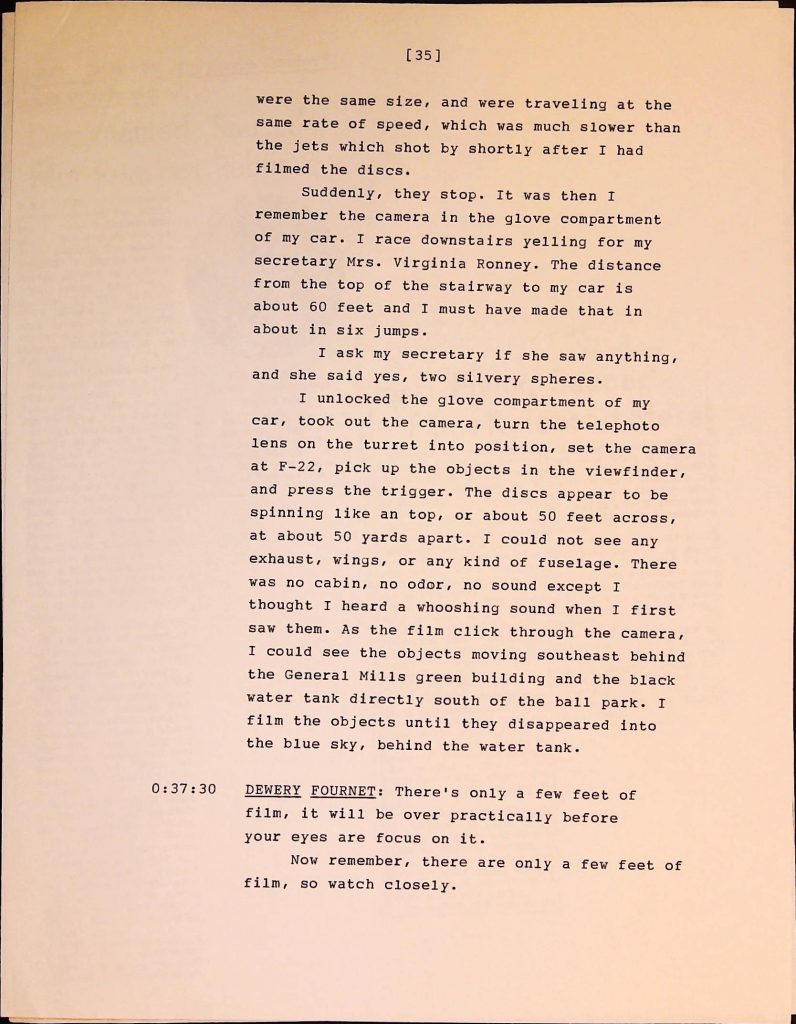 [35]

were the same size, and were traveling at the same rate of speed, which was much slower than the jets which shot by shortly after I had filmed the discs.

Suddenly, they stop. It was then I remember the camera in the glove compartment of my car. I race downstairs yelling for my secretary Mrs. Virginia Ronney. The distance from the top of the stairway to my car is about 60 feet and I must have made that in about in six jumps.

I ask my secretary if she saw anything, and she said yes, two silvery spheres.

I unlocked the glove compartment of my car, took out the camera, turn the telephoto lens on the turret into position, set the camera at F-22, pick up the objects in the viewfinder, and press the trigger. The discs appear to be spinning like an top, or about 50 feet across, at about 50 yards apart. I could not see any exhaust, wings, or any kind of fuselage. There was no cabin, no odor, no sound except I thought I heard a whooshing sound when I first saw them. As the film click through the camera, I could see the objects moving southeast behind the General Mills green building and the black water tank directly south of the ball park. I film the objects until they disappeared into the blue sky, behind the water tank.

0:37:30 DEWERY FOURNET: There's only a few feet of film, it will be over practically before your eyes are focus on it.

Now remember, there are only a few feet of film, so watch closely.